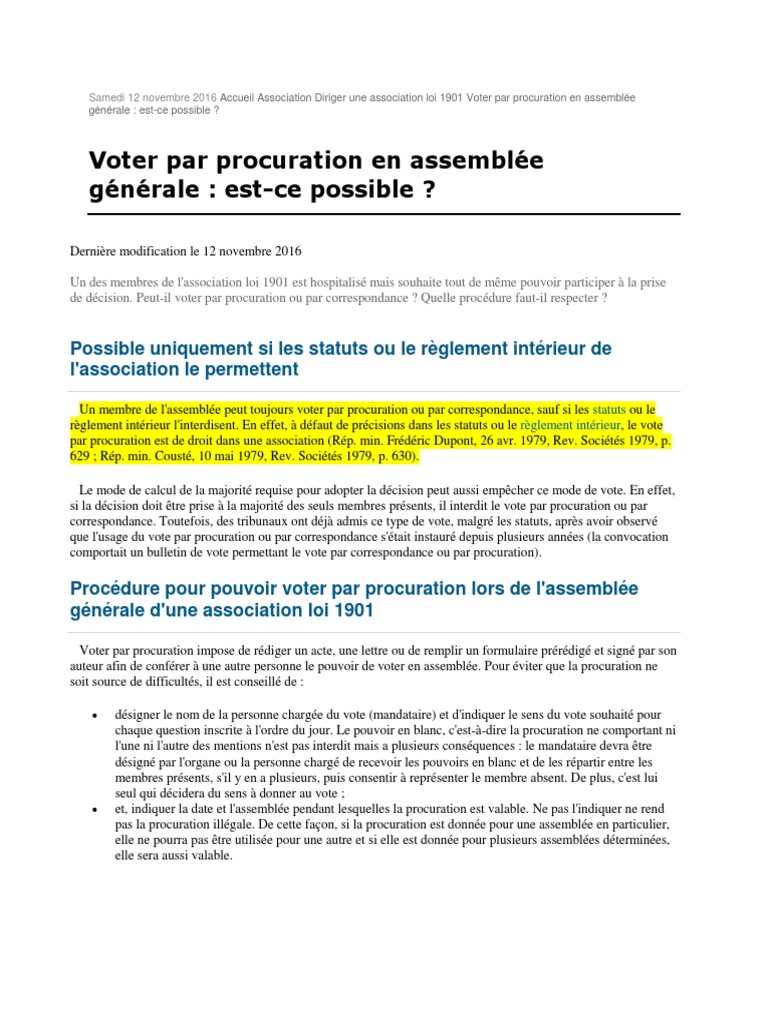 Samedi 12 novembre 2016 Accueil Association Diriger une association loi 1901 Voter par procuration en assemblée générale : est-ce possible ?

Voter par procuration en assemblée générale : est-ce possible ?

Dernière modification le 12 novembre 2016

Un des membres de l'association loi 1901 est hospitalisé mais souhaite tout de même pouvoir participer à la prise de décision. Peut-il voter par procuration ou par correspondance ? Quelle procédure faut-il respecter ?

Possible uniquement si les statuts ou le règlement intérieur de l'association le permettent

Un membre de l'assemblée peut toujours voter par procuration ou par correspondance, sauf si les statuts ou le règlement intérieur l'interdisent. En effet, à défaut de précisions dans les statuts ou le règlement intérieur, le vote par procuration est de droit dans une association (Rép. min. Frédéric Dupont, 26 avr. 1979, Rev. Sociétés 1979, p. 629 ; Rép. min. Cousté, 10 mai 1979, Rev. Sociétés 1979, p. 630).

Le mode de calcul de la majorité requise pour adopter la décision peut aussi empêcher ce mode de vote. En effet, si la décision doit être prise à la majorité des seuls membres présents, il interdit le vote par procuration ou par correspondance. Toutefois, des tribunaux ont déjà admis ce type de vote, malgré les statuts, après avoir observé que l'usage du vote par procuration ou par correspondance s'était instauré depuis plusieurs années (la convocation comportait un bulletin de vote permettant le vote par correspondance ou par procuration).

Procédure pour pouvoir voter par procuration lors de l'assemblée générale d'une association loi 1901

Voter par procuration impose de rédiger un acte, une lettre ou de remplir un formulaire prérédigé et signé par son auteur afin de conférer à une autre personne le pouvoir de voter en assemblée. Pour éviter que la procuration ne soit source de difficultés, il est conseillé de :

• désigner le nom de la personne chargée du vote (mandataire) et d'indiquer le sens du vote souhaité pour chaque question inscrite à l'ordre du jour. Le pouvoir en blanc, c'est-à-dire la procuration ne comportant ni l'une ni l'autre des mentions n'est pas interdit mais a plusieurs conséquences : le mandataire devra être désigné par l'organe ou la personne chargé de recevoir les pouvoirs en blanc et de les répartir entre les membres présents, s'il y en a plusieurs, puis consentir à représenter le membre absent. De plus, c'est lui seul qui décidera du sens à donner au vote ;
• et, indiquer la date et l'assemblée pendant lesquelles la procuration est valable. Ne pas l'indiquer ne rend pas la procuration illégale. De cette façon, si la procuration est donnée pour une assemblée en particulier, elle ne pourra pas être utilisée pour une autre et si elle est donnée pour plusieurs assemblées déterminées, elle sera aussi valable.